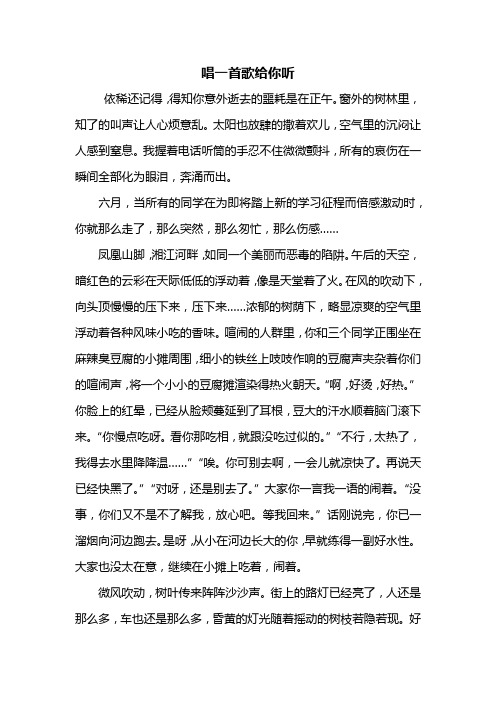 唱一首歌给你听

依稀还记得，得知你意外逝去的噩耗是在正午。窗外的树林里，知了的叫声让人心烦意乱。太阳也放肆的撒着欢儿，空气里的沉闷让人感到窒息。我握着电话听筒的手忍不住微微颤抖，所有的哀伤在一瞬间全部化为眼泪，奔涌而出。

六月，当所有的同学在为即将踏上新的学习征程而倍感激动时，你就那么走了，那么突然，那么匆忙，那么伤感……

凤凰山脚，湘江河畔，如同一个美丽而恶毒的陷阱。午后的天空，暗红色的云彩在天际低低的浮动着，像是天堂着了火。在风的吹动下，向头顶慢慢的压下来，压下来……浓郁的树荫下，略显凉爽的空气里浮动着各种风味小吃的香味。喧闹的人群里，你和三个同学正围坐在麻辣臭豆腐的小摊周围，细小的铁丝上吱吱作响的豆腐声夹杂着你们的喧闹声，将一个小小的豆腐摊渲染得热火朝天。“啊，好烫，好热。”你脸上的红晕，已经从脸颊蔓延到了耳根，豆大的汗水顺着脑门滚下来。“你慢点吃呀。看你那吃相，就跟没吃过似的。”“不行，太热了，我得去水里降降温……”“唉。你可别去啊，一会儿就凉快了。再说天已经快黑了。”“对呀，还是别去了。”大家你一言我一语的闹着。“没事，你们又不是不了解我，放心吧。等我回来。”话刚说完，你已一溜烟向河边跑去。是呀，从小在河边长大的你，早就练得一副好水性。大家也没太在意，继续在小摊上吃着，闹着。

微风吹动，树叶传来阵阵沙沙声。街上的路灯已经亮了，人还是那么多，车也还是那么多，昏黄的灯光随着摇动的树枝若隐若现。好